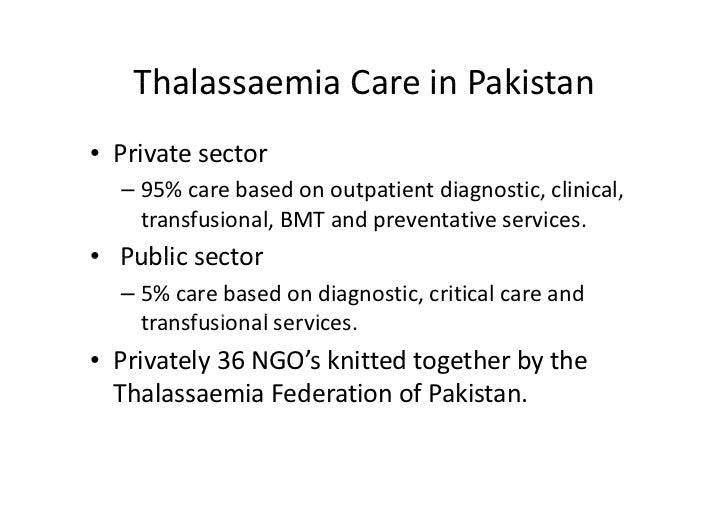 Thalassaemia Care in Pakistan

• Private sector
– 95% care based on outpatient diagnostic, clinical, transfusional, BMT and preventative services.
• Public sector
– 5% care based on diagnostic, critical care and transfusional services.
• Privately 36 NGO's knitted together by the Thalassaemia Federation of Pakistan.